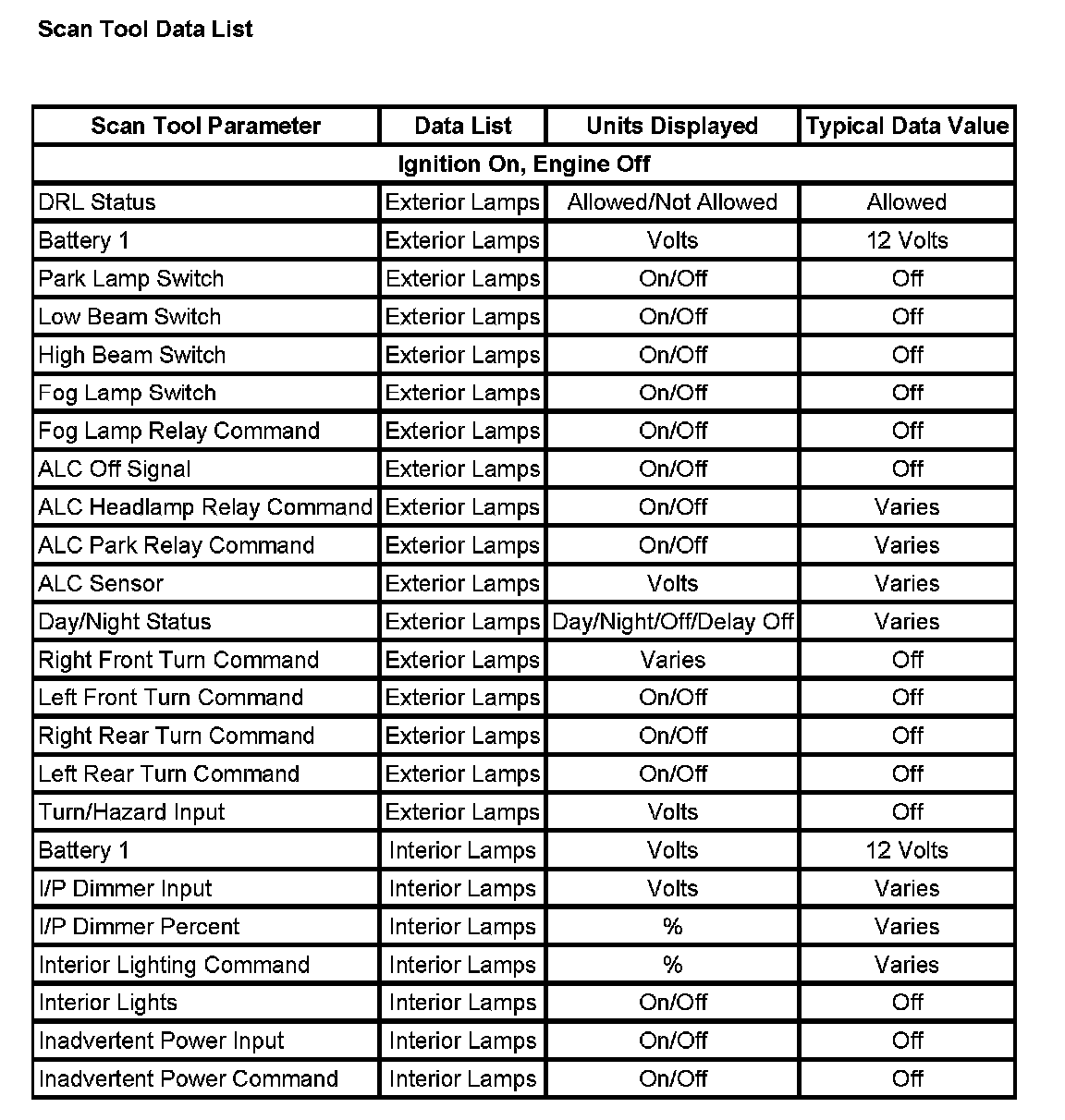 Scan Tool Data List

| Scan Tool Parameter | Data List | Units Displayed | Typical Data Value |
|---|---|---|---|
| Ignition On, Engine Off | | | |
| DRL Status | Exterior Lamps | Allowed/Not Allowed | Allowed |
| Battery 1 | Exterior Lamps | Volts | 12 Volts |
| Park Lamp Switch | Exterior Lamps | On/Off | Off |
| Low Beam Switch | Exterior Lamps | On/Off | Off |
| High Beam Switch | Exterior Lamps | On/Off | Off |
| Fog Lamp Switch | Exterior Lamps | On/Off | Off |
| Fog Lamp Relay Command | Exterior Lamps | On/Off | Off |
| ALC Off Signal | Exterior Lamps | On/Off | Off |
| ALC Headlamp Relay Command | Exterior Lamps | On/Off | Varies |
| ALC Park Relay Command | Exterior Lamps | On/Off | Varies |
| ALC Sensor | Exterior Lamps | Volts | Varies |
| Day/Night Status | Exterior Lamps | Day/Night/Off/Delay Off | Varies |
| Right Front Turn Command | Exterior Lamps | Varies | Off |
| Left Front Turn Command | Exterior Lamps | On/Off | Off |
| Right Rear Turn Command | Exterior Lamps | On/Off | Off |
| Left Rear Turn Command | Exterior Lamps | On/Off | Off |
| Turn/Hazard Input | Exterior Lamps | Volts | Off |
| Battery 1 | Interior Lamps | Volts | 12 Volts |
| I/P Dimmer Input | Interior Lamps | Volts | Varies |
| I/P Dimmer Percent | Interior Lamps | % | Varies |
| Interior Lighting Command | Interior Lamps | % | Varies |
| Interior Lights | Interior Lamps | On/Off | Off |
| Inadvertent Power Input | Interior Lamps | On/Off | Off |
| Inadvertent Power Command | Interior Lamps | On/Off | Off |